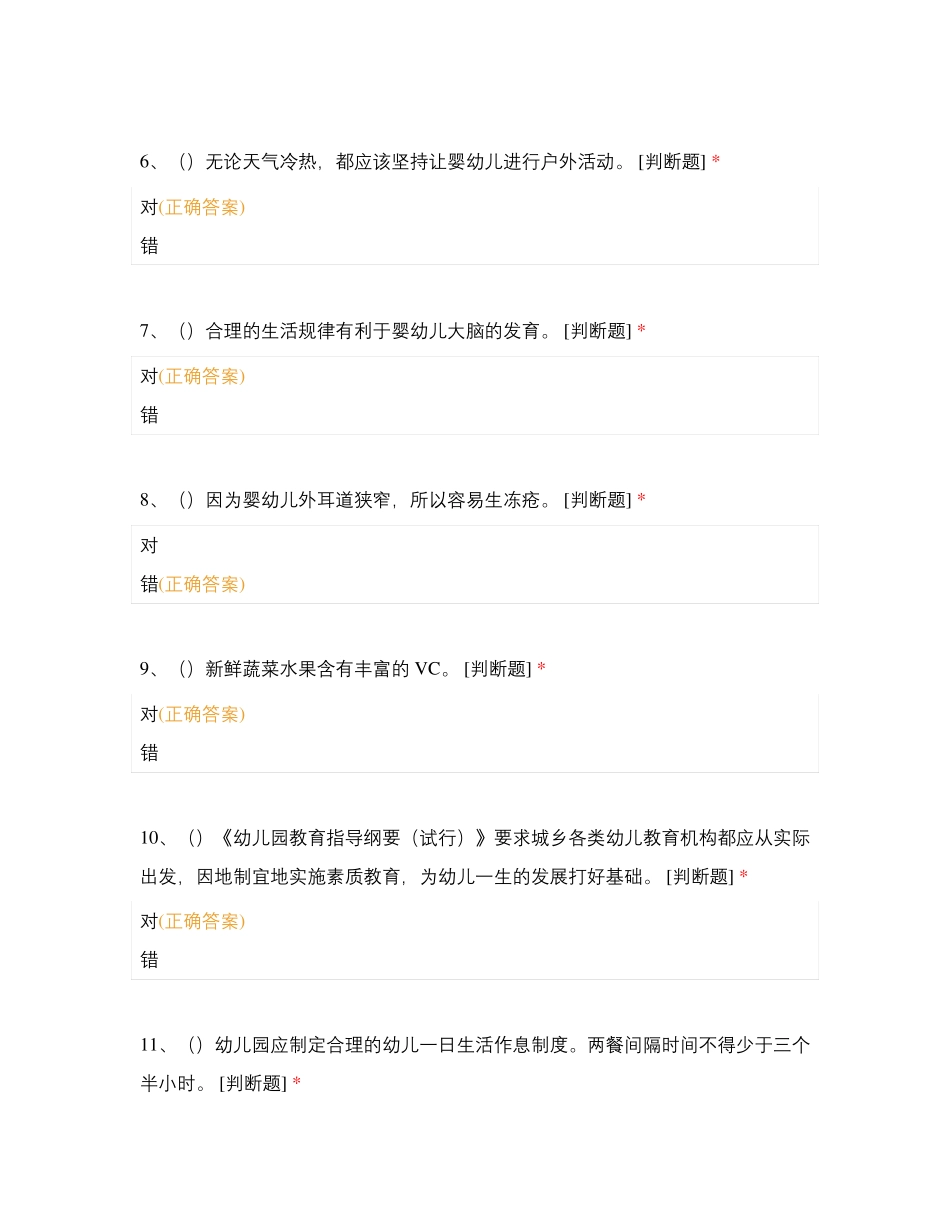 6、（）无论天气冷热，都应该坚持让婴幼儿进行户外活动。 [判断题] *

对(正确答案)

错

7、（）合理的生活规律有利于婴幼儿大脑的发育。 [判断题] *

对(正确答案)

错

8、（）因为婴幼儿外耳道狭窄，所以容易生冻疮。 [判断题] *

对

错(正确答案)

9、（）新鲜蔬菜水果含有丰富的 VC。 [判断题] *

对(正确答案)

错

10、（）《幼儿园教育指导纲要（试行）》要求城乡各类幼儿教育机构都应从实际出发，因地制宜地实施素质教育，为幼儿一生的发展打好基础。 [判断题] *

对(正确答案)

错

11、（）幼儿园应制定合理的幼儿一日生活作息制度。两餐间隔时间不得少于三个半小时。 [判断题] *